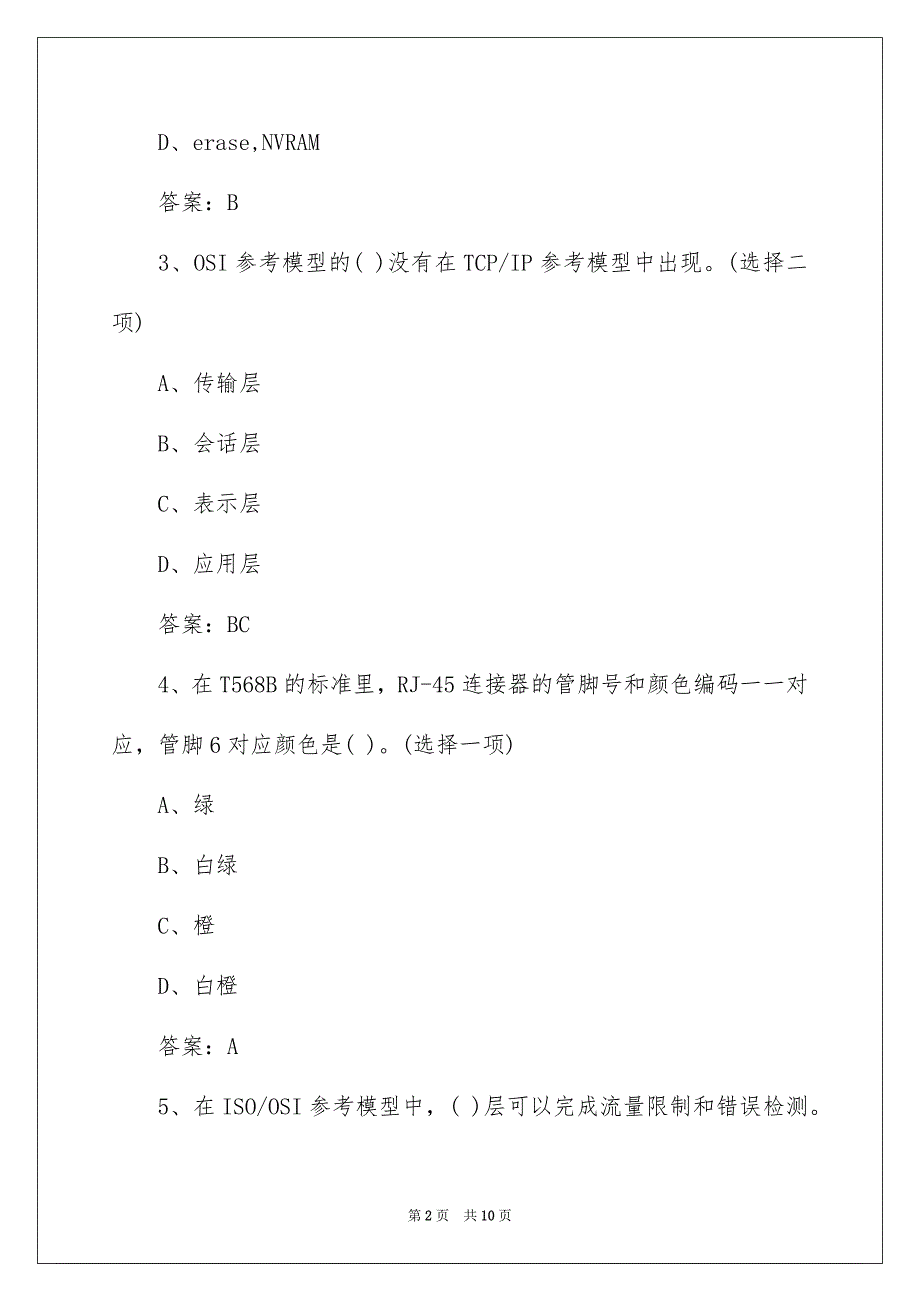 D、erase,NVRAM

答案：B

3、OSI 参考模型的( )没有在 TCP/IP 参考模型中出现。(选择二项)

A、传输层

B、会话层

C、表示层

D、应用层

答案：BC

4、在 T568B 的标准里，RJ-45 连接器的管脚号和颜色编码一一对应，管脚 6 对应颜色是( )。(选择一项)

A、绿

B、白绿

C、橙

D、白橙

答案：A

5、在 ISO/OSI 参考模型中，( )层可以完成流量限制和错误检测。

第 2 页 共 10 页